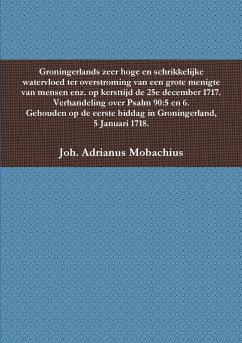 Groningerlands zeer hoge en schrikkelijke watervloed ter overstroming van een grote menigte van mensen enz. op kersttijd de 25e december 1717. Verhandeling over Psalm 90:5 en 6. Gehouden op de eerste biddag in Groningerland, 5 Januari 1718.

Joh. Adrianus Mobachius